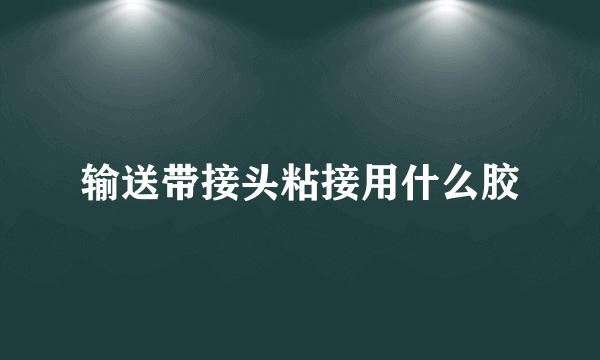 输送带接头粘接用什么胶